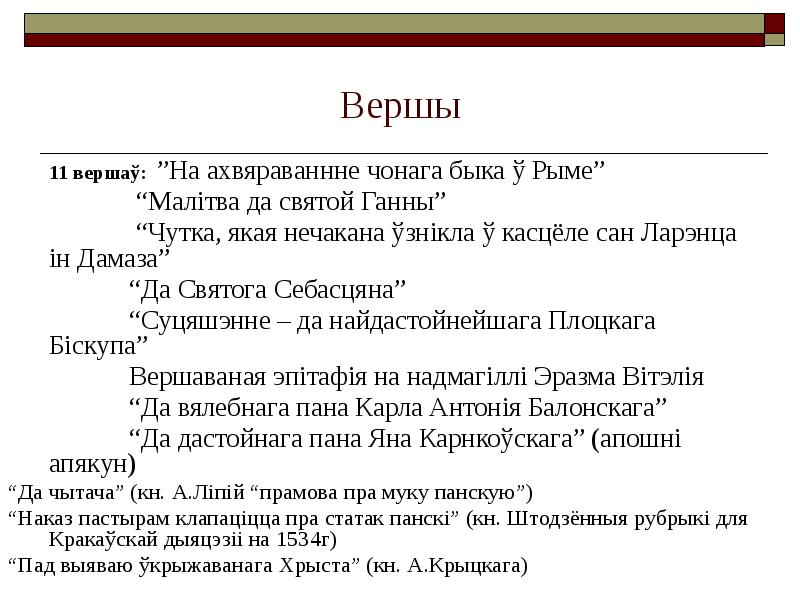 Вершы

11 вершаў: ”На ахвяраваннне чонага быка ў Рыме”

“Малітва да святой Ганны”

“Чутка, якая нечакана ўзнікла ў касцёле сан Ларэнца ін Дамаза”

“Да Святога Себасцяна”

“Суцяшэнне – да найдастойнейшага Плоцкага Біскупа”

Вершаваная эпітафія на надмагіллі Эразма Вітэлія

“Да вялебнага пана Карла Антонія Балонскага”

“Да дастойнага пана Яна Карнкоўскага” (апошні апякун)

“Да чытача” (кн. А.Ліпій “прамова пра муку панскую”)

“Наказ пастырам клапаціцца пра статак панскі” (кн. Штодзённыя рубрыкі для Кракаўскай дыяцэзіі на 1534г)

“Пад выяваю ўкрыжаванага Хрыста” (кн. А.Крыцкага)